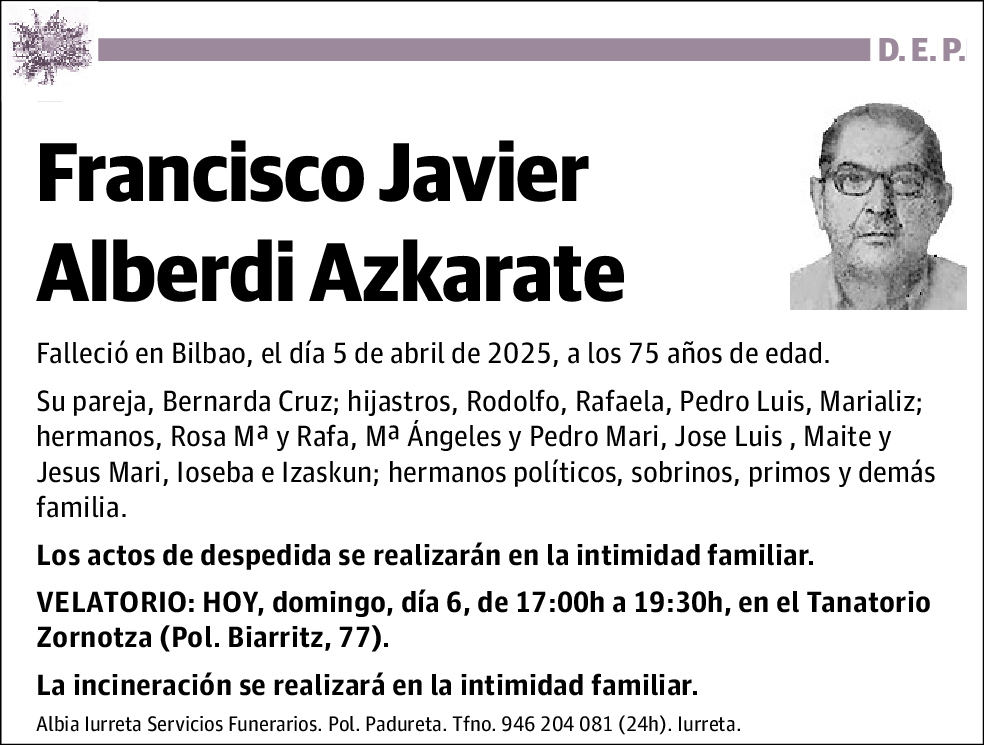 D. E. P.

Francisco Javier Alberdi Azkarate

Falleció en Bilbao, el día 5 de abril de 2025, a los 75 años de edad.

Su pareja, Bernarda Cruz; hijastros, Rodolfo, Rafaela, Pedro Luis, Marializ; hermanos, Rosa Mª y Rafa, Mª Ángeles y Pedro Mari, Jose Luis , Maite y Jesus Mari, Ioseba e Izaskun; hermanos políticos, sobrinos, primos y demás familia.

Los actos de despedida se realizarán en la intimidad familiar.

VELATORIO: HOY, domingo, día 6, de 17:00h a 19:30h, en el Tanatorio Zornotza (Pol. Biarritz, 77).

La incineración se realizará en la intimidad familiar.

Albia Iurreta Servicios Funerarios. Pol. Padureta. Tfno. 946 204 081 (24h). Iurreta.